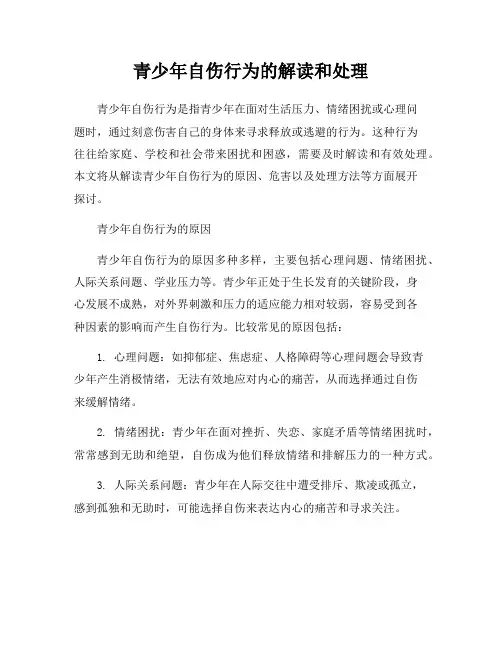 青少年自伤行为的解读和处理

青少年自伤行为是指青少年在面对生活压力、情绪困扰或心理问题时，通过刻意伤害自己的身体来寻求释放或逃避的行为。这种行为往往给家庭、学校和社会带来困扰和困惑，需要及时解读和有效处理。本文将从解读青少年自伤行为的原因、危害以及处理方法等方面展开探讨。

青少年自伤行为的原因

青少年自伤行为的原因多种多样，主要包括心理问题、情绪困扰、人际关系问题、学业压力等。青少年正处于生长发育的关键阶段，身心发展不成熟，对外界刺激和压力的适应能力相对较弱，容易受到各种因素的影响而产生自伤行为。比较常见的原因包括：

1. 心理问题：如抑郁症、焦虑症、人格障碍等心理问题会导致青少年产生消极情绪，无法有效地应对内心的痛苦，从而选择通过自伤来缓解情绪。

2. 情绪困扰：青少年在面对挫折、失恋、家庭矛盾等情绪困扰时，常常感到无助和绝望，自伤成为他们释放情绪和排解压力的一种方式。

3. 人际关系问题：青少年在人际交往中遭受排斥、欺凌或孤立，感到孤独和无助时，可能选择自伤来表达内心的痛苦和寻求关注。